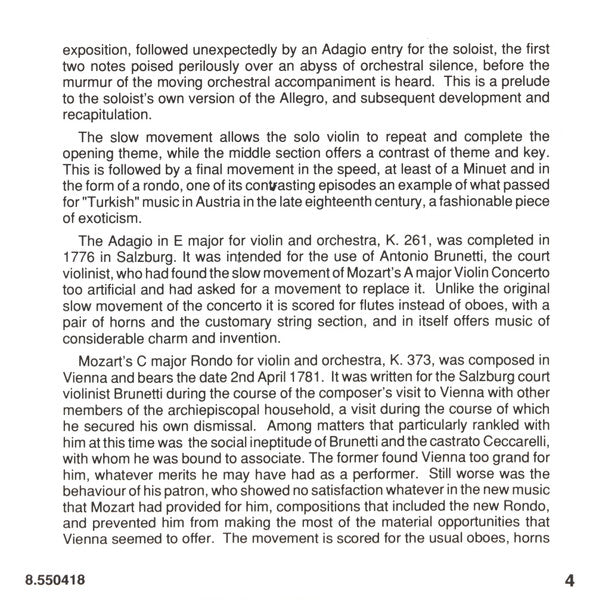 exposition, followed unexpectedly by an Adagio entry for the soloist, the first two notes poised perilously over an abyss of orchestral silence, before the murmur of the moving orchestral accompaniment is heard. This is a prelude to the soloist's own version of the Allegro, and subsequent development and recapitulation.

The slow movement allows the solo violin to repeat and complete the opening theme, while the middle section offers a contrast of theme and key. This is followed by a final movement in the speed, at least of a Minuet and in the form of a rondo, one of its contrasting episodes an example of what passed for "Turkish" music in Austria in the late eighteenth century, a fashionable piece of exoticism.

The Adagio in E major for violin and orchestra, K. 261, was completed in 1776 in Salzburg. It was intended for the use of Antonio Brunetti, the court violinist, who had found the slow movement of Mozart's A major Violin Concerto too artificial and had asked for a movement to replace it. Unlike the original slow movement of the concerto it is scored for flutes instead of oboes, with a pair of horns and the customary string section, and in itself offers music of considerable charm and invention.

Mozart's C major Rondo for violin and orchestra, K. 373, was composed in Vienna and bears the date 2nd April 1781. It was written for the Salzburg court violinist Brunetti during the course of the composer's visit to Vienna with other members of the archiepiscopal household, a visit during the course of which he secured his own dismissal. Among matters that particularly rankled with him at this time was the social ineptitude of Brunetti and the castrato Ceccarelli, with whom he was bound to associate. The former found Vienna too grand for him, whatever merits he may have had as a performer. Still worse was the behaviour of his patron, who showed no satisfaction whatever in the new music that Mozart had provided for him, compositions that included the new Rondo, and prevented him from making the most of the material opportunities that Vienna seemed to offer. The movement is scored for the usual oboes, horns

8.550418

4